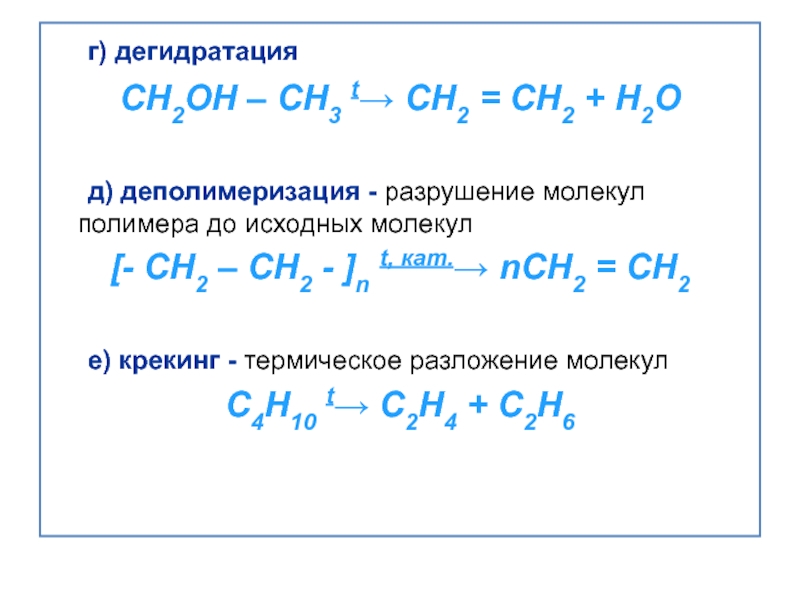 г) дегидратация

$CH_2OH – CH_3 \xrightarrow{t} CH_2 = CH_2 + H_2O$

д) деполимеризация - разрушение молекул полимера до исходных молекул

$[- CH_2 – CH_2 - ]_n \xrightarrow{t, кат.} nCH_2 = CH_2$

е) крекинг - термическое разложение молекул

$C_4H_{10} \xrightarrow{t} C_2H_4 + C_2H_6$